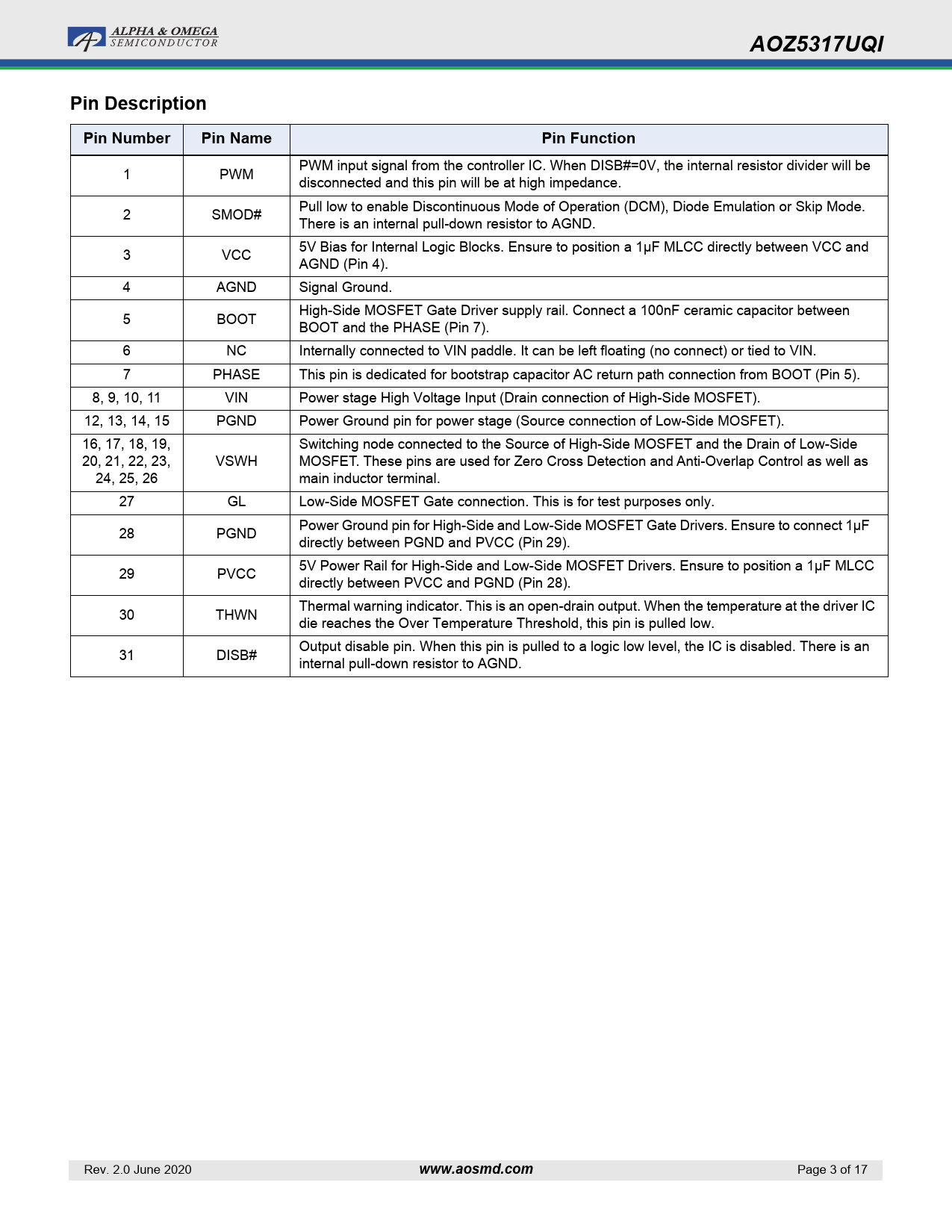 ALPHA & OMEGA
SEMICONDUCTOR

AOZ5317UQI

Pin Description

| Pin Number | Pin Name | Pin Function |
|---|---|---|
| 1 | PWM | PWM input signal from the controller IC. When DISB#=0V, the internal resistor divider will be disconnected and this pin will be at high impedance. |
| 2 | SMOD# | Pull low to enable Discontinuous Mode of Operation (DCM), Diode Emulation or Skip Mode. There is an internal pull-down resistor to AGND. |
| 3 | VCC | 5V Bias for Internal Logic Blocks. Ensure to position a 1µF MLCC directly between VCC and AGND (Pin 4). |
| 4 | AGND | Signal Ground. |
| 5 | BOOT | High-Side MOSFET Gate Driver supply rail. Connect a 100nF ceramic capacitor between BOOT and the PHASE (Pin 7). |
| 6 | NC | Internally connected to VIN paddle. It can be left floating (no connect) or tied to VIN. |
| 7 | PHASE | This pin is dedicated for bootstrap capacitor AC return path connection from BOOT (Pin 5). |
| 8, 9, 10, 11 | VIN | Power stage High Voltage Input (Drain connection of High-Side MOSFET). |
| 12, 13, 14, 15 | PGND | Power Ground pin for power stage (Source connection of Low-Side MOSFET). |
| 16, 17, 18, 19, 20, 21, 22, 23, 24, 25, 26 | VSWH | Switching node connected to the Source of High-Side MOSFET and the Drain of Low-Side MOSFET. These pins are used for Zero Cross Detection and Anti-Overlap Control as well as main inductor terminal. |
| 27 | GL | Low-Side MOSFET Gate connection. This is for test purposes only. |
| 28 | PGND | Power Ground pin for High-Side and Low-Side MOSFET Gate Drivers. Ensure to connect 1µF directly between PGND and PVCC (Pin 29). |
| 29 | PVCC | 5V Power Rail for High-Side and Low-Side MOSFET Drivers. Ensure to position a 1µF MLCC directly between PVCC and PGND (Pin 28). |
| 30 | THWN | Thermal warning indicator. This is an open-drain output. When the temperature at the driver IC die reaches the Over Temperature Threshold, this pin is pulled low. |
| 31 | DISB# | Output disable pin. When this pin is pulled to a logic low level, the IC is disabled. There is an internal pull-down resistor to AGND. |

Rev. 2.0 June 2020 www.aosmd.com Page 3 of 17